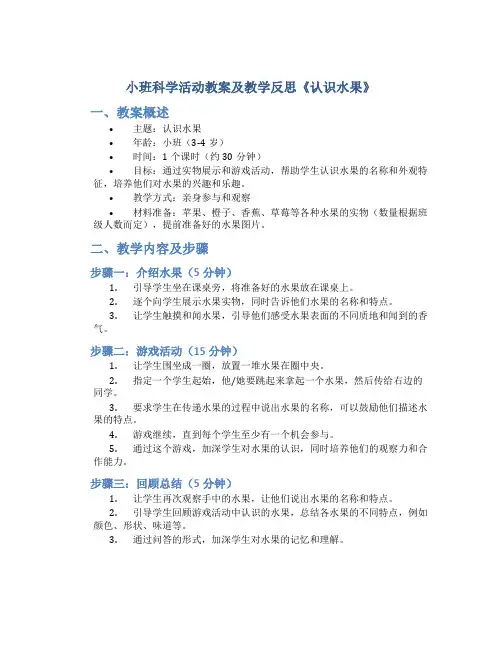 小班科学活动教案及教学反思《认识水果》

一、教案概述

• 主题：认识水果
• 年龄：小班（3-4 岁）
• 时间：1 个课时（约 30 分钟）
• 目标：通过实物展示和游戏活动，帮助学生认识水果的名称和外观特征，培养他们对水果的兴趣和乐趣。
• 教学方式：亲身参与和观察
• 材料准备：苹果、橙子、香蕉、草莓等各种水果的实物（数量根据班级人数而定），提前准备好的水果图片。

二、教学内容及步骤

步骤一：介绍水果（5 分钟）

1. 引导学生坐在课桌旁，将准备好的水果放在课桌上。
2. 逐个向学生展示水果实物，同时告诉他们水果的名称和特点。
3. 让学生触摸和闻水果，引导他们感受水果表面的不同质地和闻到的香气。

步骤二：游戏活动（15 分钟）

1. 让学生围坐成一圈，放置一堆水果在圈中央。
2. 指定一个学生起始，他/她要跳起来拿起一个水果，然后传给右边的同学。
3. 要求学生在传递水果的过程中说出水果的名称，可以鼓励他们描述水果的特点。
4. 游戏继续，直到每个学生至少有一个机会参与。
5. 通过这个游戏，加深学生对水果的认识，同时培养他们的观察力和合作能力。

步骤三：回顾总结（5 分钟）

1. 让学生再次观察手中的水果，让他们说出水果的名称和特点。
2. 引导学生回顾游戏活动中认识的水果，总结各水果的不同特点，例如颜色、形状、味道等。
3. 通过问答的形式，加深学生对水果的记忆和理解。